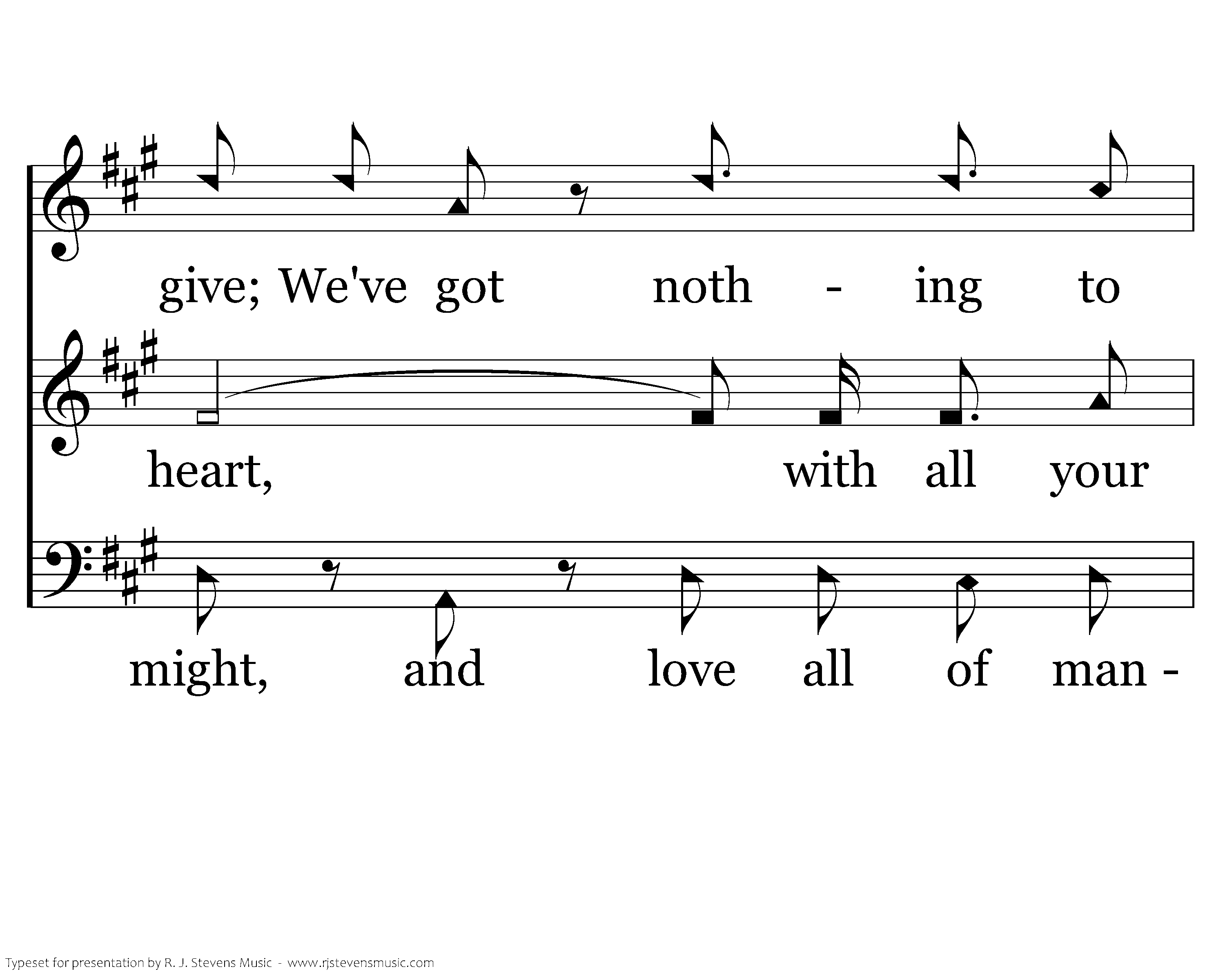 give; We've got noth - ing to

heart, with all your

might, and love all of man -

Typeset for presentation by R. J. Stevens Music - www.rjstevensmusic.com